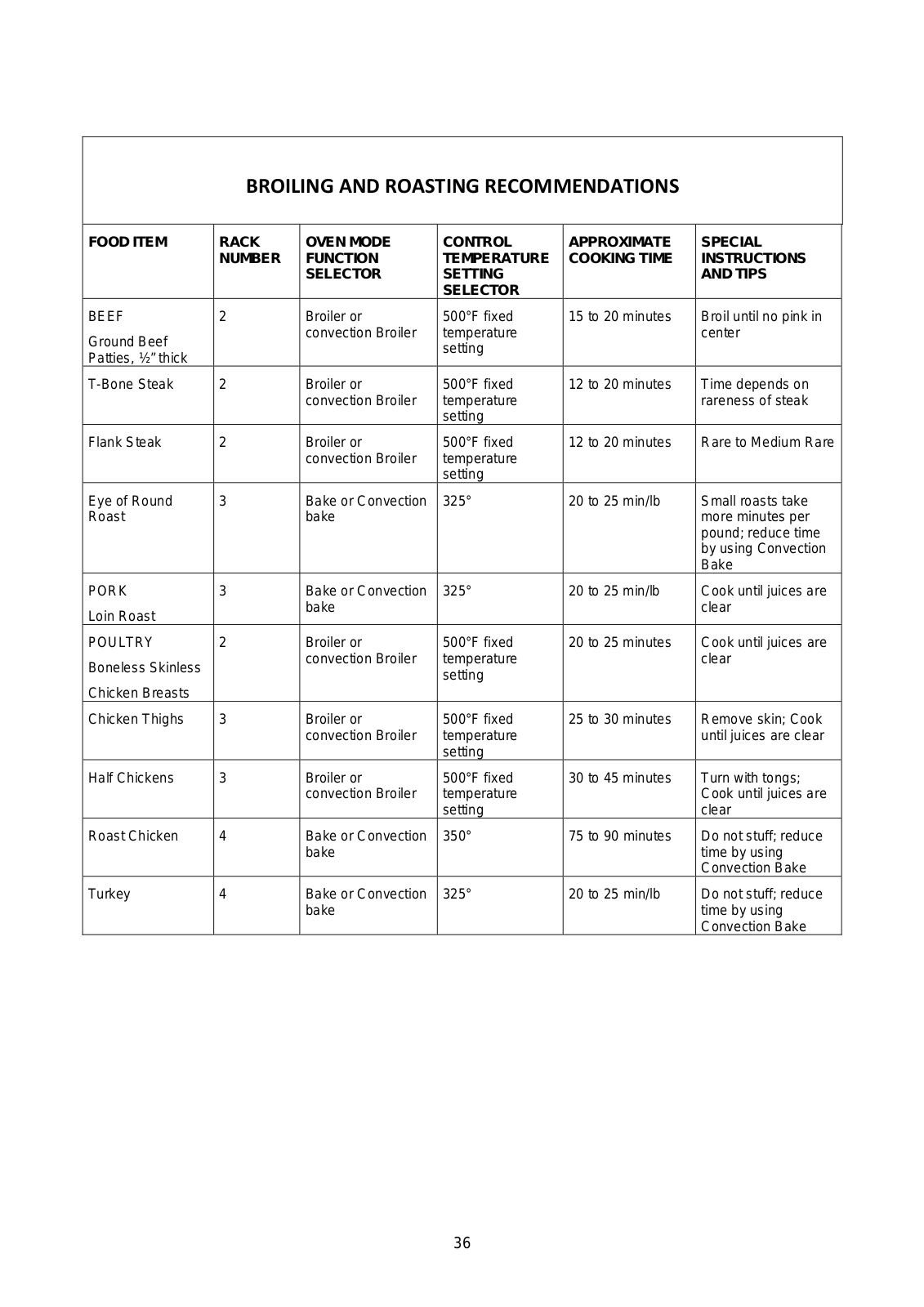 BROILING AND ROASTING RECOMMENDATIONS

| FOOD ITEM | RACK NUMBER | OVEN MODE FUNCTION SELECTOR | CONTROL TEMPERATURE SETTING SELECTOR | APPROXIMATE COOKING TIME | SPECIAL INSTRUCTIONS AND TIPS |
|---|---|---|---|---|---|
| BEEF Ground Beef Patties, ½" thick | 2 | Broiler or convection Broiler | 500°F fixed temperature setting | 15 to 20 minutes | Broil until no pink in center |
| T-Bone Steak | 2 | Broiler or convection Broiler | 500°F fixed temperature setting | 12 to 20 minutes | Time depends on rareness of steak |
| Flank Steak | 2 | Broiler or convection Broiler | 500°F fixed temperature setting | 12 to 20 minutes | Rare to Medium Rare |
| Eye of Round Roast | 3 | Bake or Convection bake | 325° | 20 to 25 min/lb | Small roasts take more minutes per pound; reduce time by using Convection Bake |
| PORK Loin Roast | 3 | Bake or Convection bake | 325° | 20 to 25 min/lb | Cook until juices are clear |
| POULTRY Boneless Skinless Chicken Breasts | 2 | Broiler or convection Broiler | 500°F fixed temperature setting | 20 to 25 minutes | Cook until juices are clear |
| Chicken Thighs | 3 | Broiler or convection Broiler | 500°F fixed temperature setting | 25 to 30 minutes | Remove skin; Cook until juices are clear |
| Half Chickens | 3 | Broiler or convection Broiler | 500°F fixed temperature setting | 30 to 45 minutes | Turn with tongs; Cook until juices are clear |
| Roast Chicken | 4 | Bake or Convection bake | 350° | 75 to 90 minutes | Do not stuff; reduce time by using Convection Bake |
| Turkey | 4 | Bake or Convection bake | 325° | 20 to 25 min/lb | Do not stuff; reduce time by using Convection Bake |

36